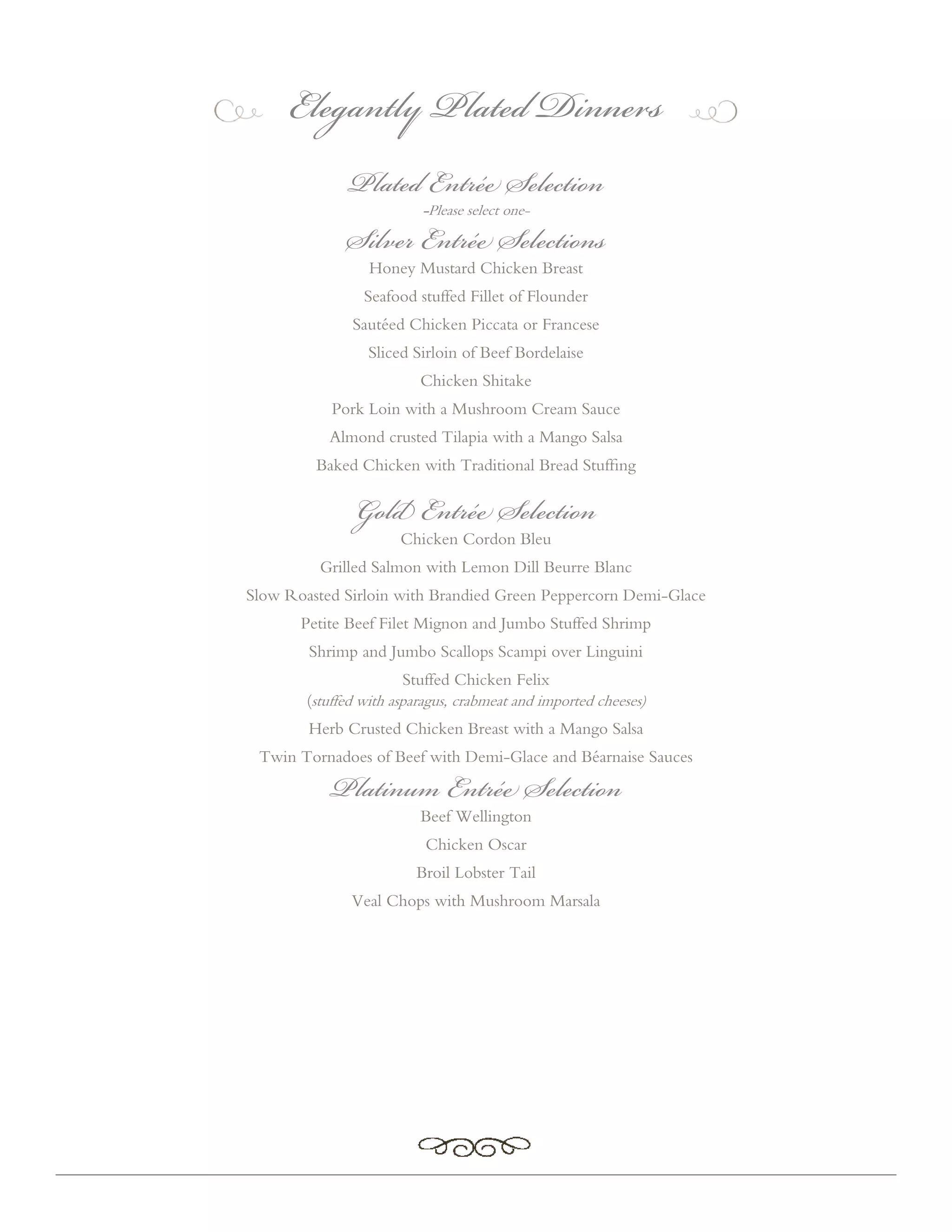 Elegantly Plated Dinners

Plated Entrée Selection
-Please select one-

Silver Entrée Selections
Honey Mustard Chicken Breast
Seafood stuffed Fillet of Flounder
Sautéed Chicken Piccata or Francese
Sliced Sirloin of Beef Bordelaise
Chicken Shitake
Pork Loin with a Mushroom Cream Sauce
Almond crusted Tilapia with a Mango Salsa
Baked Chicken with Traditional Bread Stuffing

Gold Entrée Selection
Chicken Cordon Bleu
Grilled Salmon with Lemon Dill Beurre Blanc
Slow Roasted Sirloin with Brandied Green Peppercorn Demi-Glace
Petite Beef Filet Mignon and Jumbo Stuffed Shrimp
Shrimp and Jumbo Scallops Scampi over Linguini
Stuffed Chicken Felix
(stuffed with asparagus, crabmeat and imported cheeses)
Herb Crusted Chicken Breast with a Mango Salsa
Twin Tornadoes of Beef with Demi-Glace and Béarnaise Sauces

Platinum Entrée Selection
Beef Wellington
Chicken Oscar
Broil Lobster Tail
Veal Chops with Mushroom Marsala